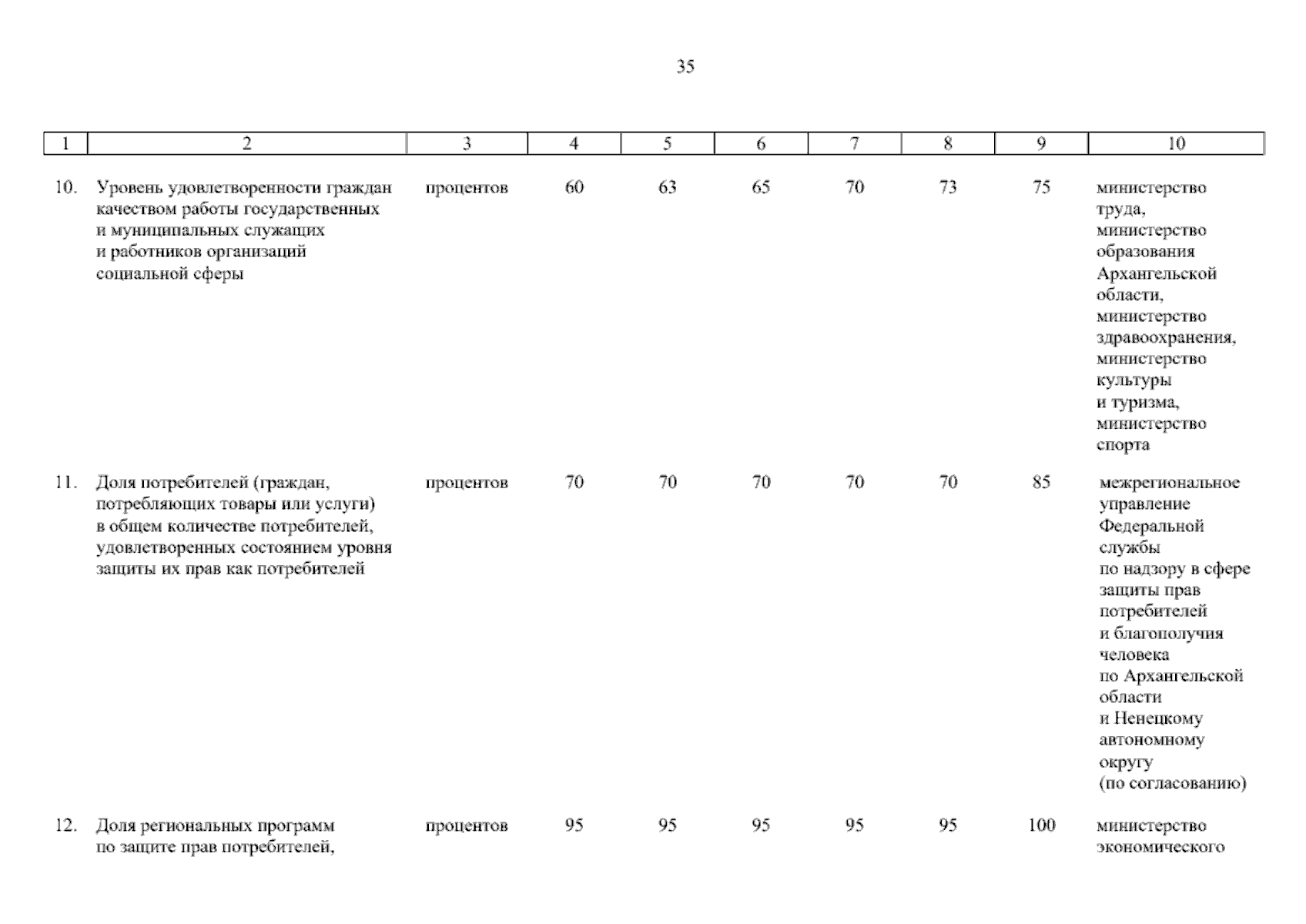 35

| 1 | 2 | 3 | 4 | 5 | 6 | 7 | 8 | 9 | 10 |
|---|---|---|---|---|---|---|---|---|---|
| 10. | Уровень удовлетворенности граждан качеством работы государственных и муниципальных служащих и работников организаций социальной сферы | процентов | 60 | 63 | 65 | 70 | 73 | 75 | министерство труда, министерство образования Архангельской области, министерство здравоохранения, министерство культуры и туризма, министерство спорта |
| 11. | Доля потребителей (граждан, потребляющих товары или услуги) в общем количестве потребителей, удовлетворенных состоянием уровня защиты их прав как потребителей | процентов | 70 | 70 | 70 | 70 | 70 | 85 | межрегиональное управление Федеральной службы по надзору в сфере защиты прав потребителей и благополучия человека по Архангельской области и Ненецкому автономному округу (по согласованию) |
| 12. | Доля региональных программ по защите прав потребителей, | процентов | 95 | 95 | 95 | 95 | 95 | 100 | министерство экономического |